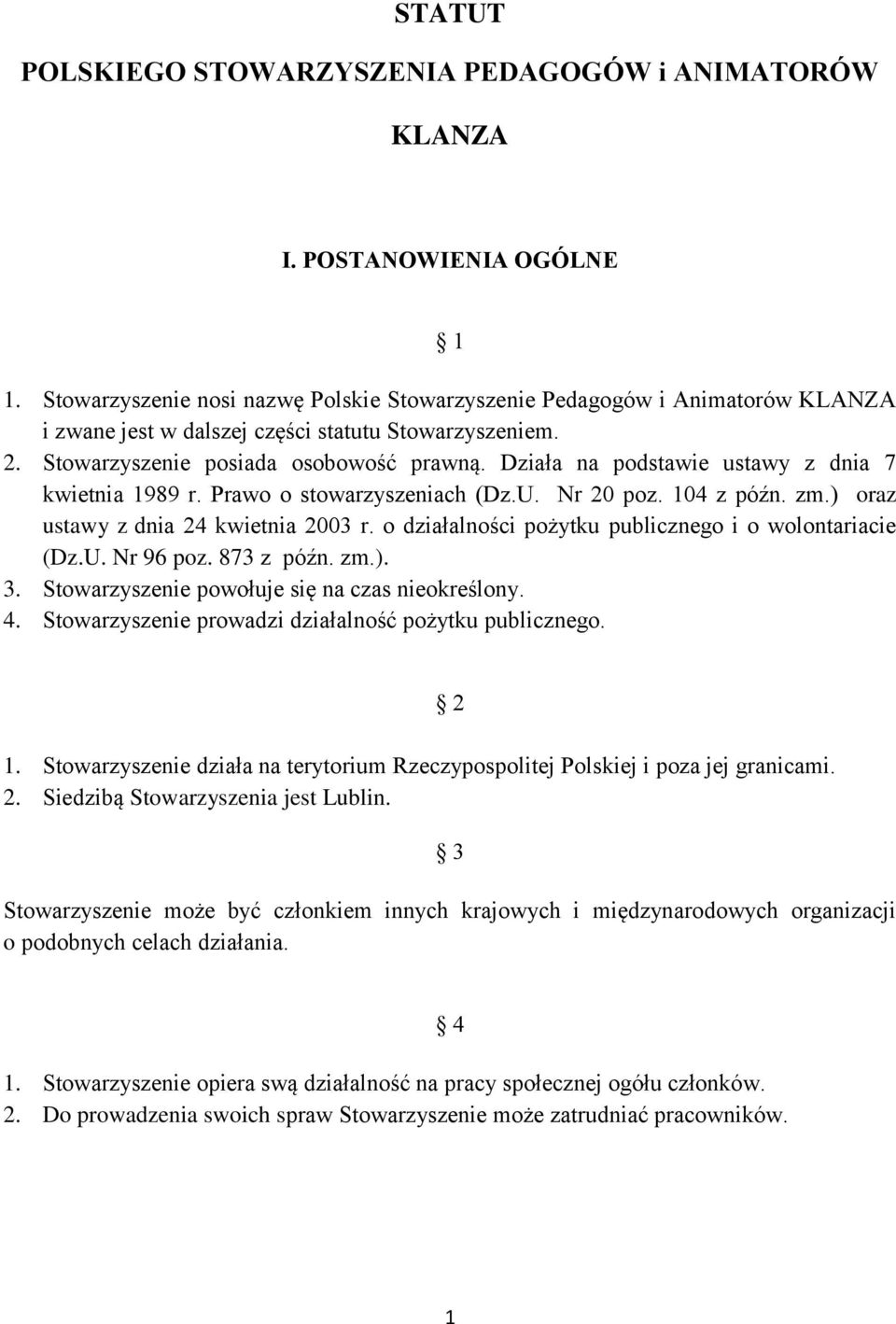 STATUT
POLSKIEGO STOWARZYSZENIA PEDAGOGÓW i ANIMATORÓW
KLANZA

I. POSTANOWIENIA OGÓLNE

§ 1

1. Stowarzyszenie nosi nazwę Polskie Stowarzyszenie Pedagogów i Animatorów KLANZA i zwane jest w dalszej części statutu Stowarzyszeniem.
2. Stowarzyszenie posiada osobowość prawną. Działa na podstawie ustawy z dnia 7 kwietnia 1989 r. Prawo o stowarzyszeniach (Dz.U. Nr 20 poz. 104 z późn. zm.) oraz ustawy z dnia 24 kwietnia 2003 r. o działalności pożytku publicznego i o wolontariacie (Dz.U. Nr 96 poz. 873 z późn. zm.).
3. Stowarzyszenie powołuje się na czas nieokreślony.
4. Stowarzyszenie prowadzi działalność pożytku publicznego.

§ 2

1. Stowarzyszenie działa na terytorium Rzeczypospolitej Polskiej i poza jej granicami.
2. Siedzibą Stowarzyszenia jest Lublin.

§ 3

Stowarzyszenie może być członkiem innych krajowych i międzynarodowych organizacji o podobnych celach działania.

§ 4

1. Stowarzyszenie opiera swą działalność na pracy społecznej ogółu członków.
2. Do prowadzenia swoich spraw Stowarzyszenie może zatrudniać pracowników.

1